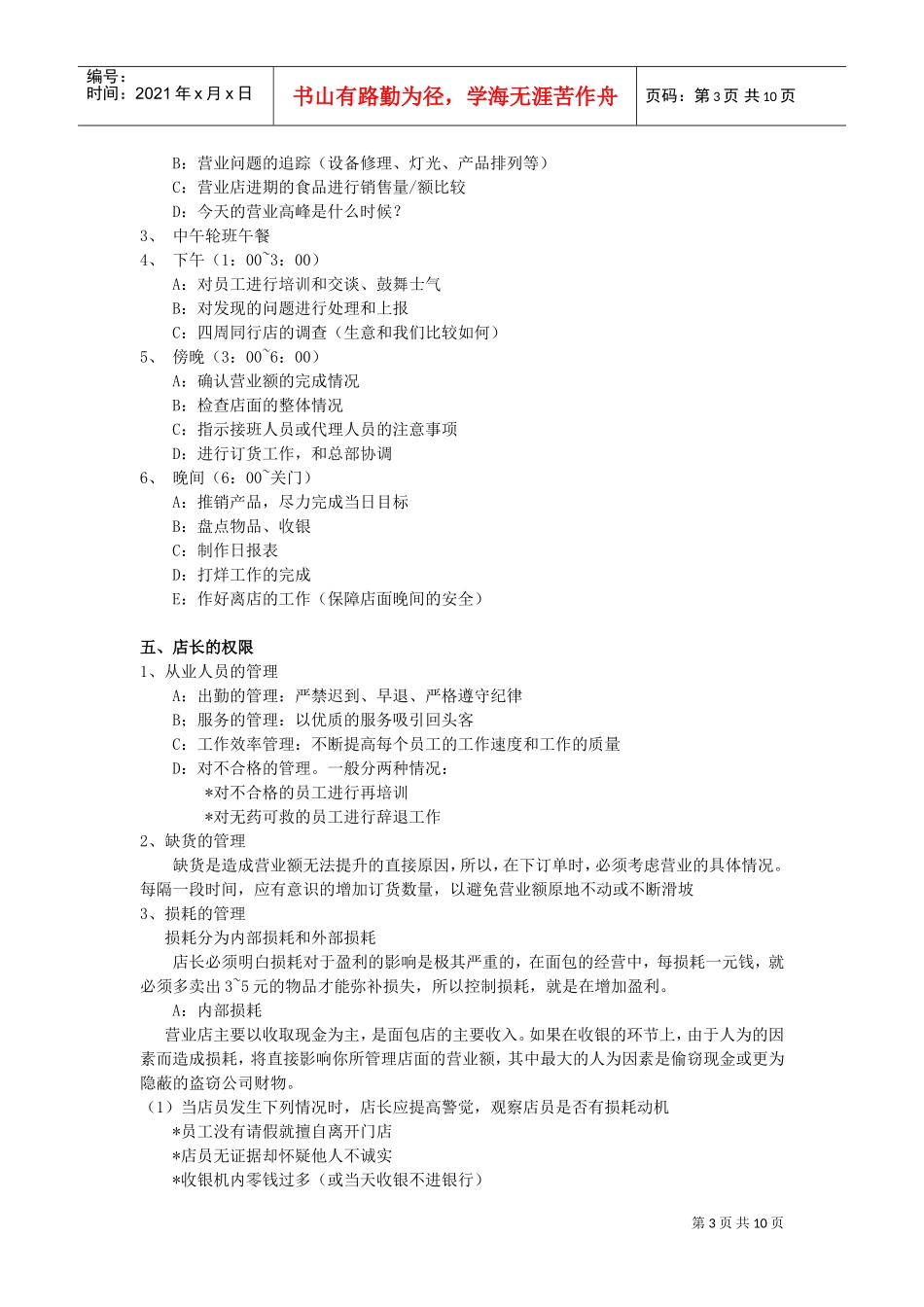 编号：
时间：2021 年 x 月 x 日

书山有路勤为径，学海无涯苦作舟

页码：第 3 页 共 10 页

B：营业问题的追踪（设备修理、灯光、产品排列等）
C：营业店进期的食品进行销售量/额比较
D：今天的营业高峰是什么时候？
3、 中午轮班午餐
4、 下午（1：00~3：00）
A：对员工进行培训和交谈、鼓舞士气
B：对发现的问题进行处理和上报
C：四周同行店的调查（生意和我们比较如何）
5、 傍晚（3：00~6：00）
A：确认营业额的完成情况
B：检查店面的整体情况
C：指示接班人员或代理人员的注意事项
D：进行订货工作，和总部协调
6、 晚间（6：00~关门）
A：推销产品，尽力完成当日目标
B：盘点物品、收银
C：制作日报表
D：打烊工作的完成
E：作好离店的工作（保障店面晚间的安全）

五、店长的权限
1、从业人员的管理
A：出勤的管理：严禁迟到、早退、严格遵守纪律
B；服务的管理：以优质的服务吸引回头客
C：工作效率管理：不断提高每个员工的工作速度和工作的质量
D：对不合格的管理。一般分两种情况：
*对不合格的员工进行再培训
*对无药可救的员工进行辞退工作
2、缺货的管理
缺货是造成营业额无法提升的直接原因，所以，在下订单时，必须考虑营业的具体情况。每隔一段时间，应有意识的增加订货数量，以避免营业额原地不动或不断滑坡
3、损耗的管理
损耗分为内部损耗和外部损耗
店长必须明白损耗对于盈利的影响是极其严重的，在面包的经营中，每损耗一元钱，就必须多卖出 3~5 元的物品才能弥补损失，所以控制损耗，就是在增加盈利。
A：内部损耗
营业店主要以收取现金为主，是面包店的主要收入。如果在收银的环节上，由于人为的因素而造成损耗，将直接影响你所管理店面的营业额，其中最大的人为因素是偷窃现金或更为隐蔽的盗窃公司财物。
（1）当店员发生下列情况时，店长应提高警觉，观察店员是否有损耗动机
*员工没有请假就擅自离开门店
*店员无证据却怀疑他人不诚实
*收银机内零钱过多（或当天收银不进银行）

第 3 页 共 10 页